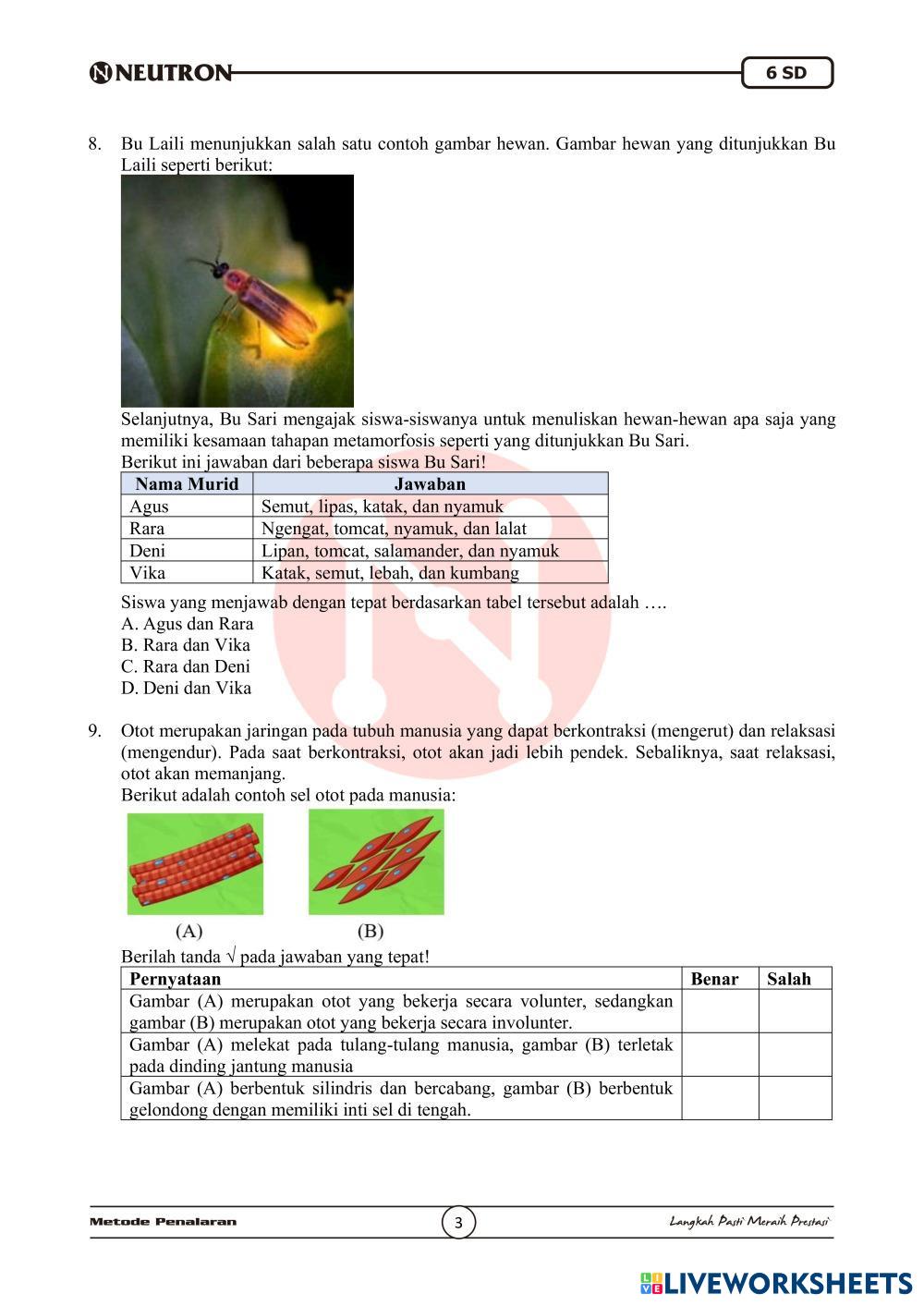 NEUTRON

6 SD

8. Bu Laili menunjukkan salah satu contoh gambar hewan. Gambar hewan yang ditunjukkan Bu Laili seperti berikut:

Selanjutnya, Bu Sari mengajak siswa-siswanya untuk menuliskan hewan-hewan apa saja yang memiliki kesamaan tahapan metamorfosis seperti yang ditunjukkan Bu Sari.
Berikut ini jawaban dari beberapa siswa Bu Sari!

| Nama Murid | Jawaban |
|---|---|
| Agus | Semut, lipas, katak, dan nyamuk |
| Rara | Ngengat, tomcat, nyamuk, dan lalat |
| Deni | Lipan, tomcat, salamander, dan nyamuk |
| Vika | Katak, semut, lebah, dan kumbang |

Siswa yang menjawab dengan tepat berdasarkan tabel tersebut adalah ….
A. Agus dan Rara
B. Rara dan Vika
C. Rara dan Deni
D. Deni dan Vika

9. Otot merupakan jaringan pada tubuh manusia yang dapat berkontraksi (mengerut) dan relaksasi (mengendur). Pada saat berkontraksi, otot akan jadi lebih pendek. Sebaliknya, saat relaksasi, otot akan memanjang.
Berikut adalah contoh sel otot pada manusia:

(A) (B)

Berilah tanda √ pada jawaban yang tepat!

| Pernyataan | Benar | Salah |
|---|---|---|
| Gambar (A) merupakan otot yang bekerja secara volunter, sedangkan gambar (B) merupakan otot yang bekerja secara involunter. | | |
| Gambar (A) melekat pada tulang-tulang manusia, gambar (B) terletak pada dinding jantung manusia | | |
| Gambar (A) berbentuk silindris dan bercabang, gambar (B) berbentuk gelondong dengan memiliki inti sel di tengah. | | |

Metode Penalaran 3 Langkah Pasti Meraih Prestasi

LIVEWORKSHEETS